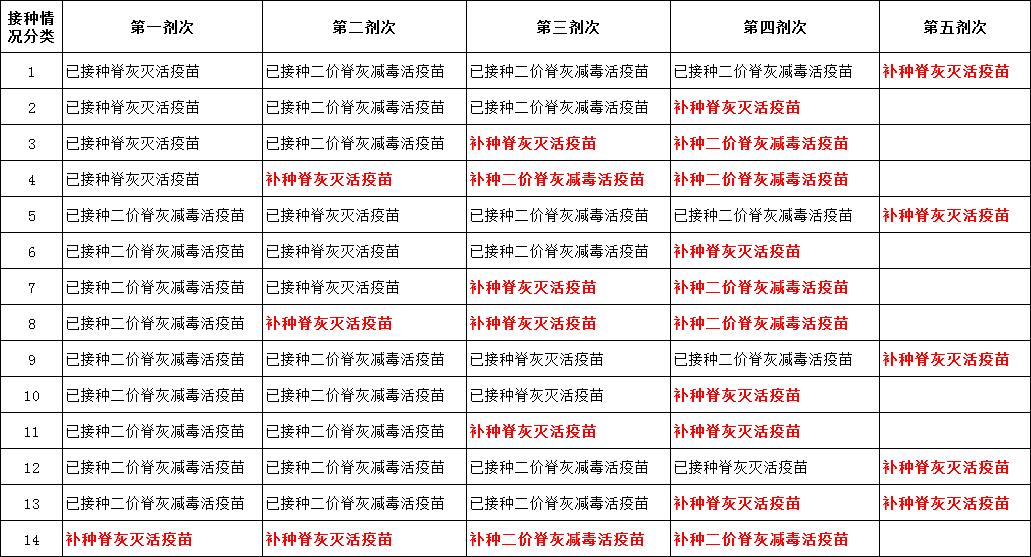 | 接种情况分类 | 第一剂次 | 第二剂次 | 第三剂次 | 第四剂次 | 第五剂次 |
|---|---|---|---|---|---|
| 1 | 已接种脊灰灭活疫苗 | 已接种二价脊灰减毒活疫苗 | 已接种二价脊灰减毒活疫苗 | 已接种二价脊灰减毒活疫苗 | 补种脊灰灭活疫苗 |
| 2 | 已接种脊灰灭活疫苗 | 已接种二价脊灰减毒活疫苗 | 已接种二价脊灰减毒活疫苗 | 补种脊灰灭活疫苗 | |
| 3 | 已接种脊灰灭活疫苗 | 已接种二价脊灰减毒活疫苗 | 补种脊灰灭活疫苗 | 补种二价脊灰减毒活疫苗 | |
| 4 | 已接种脊灰灭活疫苗 | 补种脊灰灭活疫苗 | 补种二价脊灰减毒活疫苗 | 补种二价脊灰减毒活疫苗 | |
| 5 | 已接种二价脊灰减毒活疫苗 | 已接种脊灰灭活疫苗 | 已接种二价脊灰减毒活疫苗 | 已接种二价脊灰减毒活疫苗 | 补种脊灰灭活疫苗 |
| 6 | 已接种二价脊灰减毒活疫苗 | 已接种脊灰灭活疫苗 | 已接种二价脊灰减毒活疫苗 | 补种脊灰灭活疫苗 | |
| 7 | 已接种二价脊灰减毒活疫苗 | 已接种脊灰灭活疫苗 | 补种脊灰灭活疫苗 | 补种二价脊灰减毒活疫苗 | |
| 8 | 已接种二价脊灰减毒活疫苗 | 补种脊灰灭活疫苗 | 补种脊灰灭活疫苗 | 补种二价脊灰减毒活疫苗 | |
| 9 | 已接种二价脊灰减毒活疫苗 | 已接种二价脊灰减毒活疫苗 | 已接种脊灰灭活疫苗 | 已接种二价脊灰减毒活疫苗 | 补种脊灰灭活疫苗 |
| 10 | 已接种二价脊灰减毒活疫苗 | 已接种二价脊灰减毒活疫苗 | 已接种脊灰灭活疫苗 | 补种脊灰灭活疫苗 | |
| 11 | 已接种二价脊灰减毒活疫苗 | 已接种二价脊灰减毒活疫苗 | 补种脊灰灭活疫苗 | 补种脊灰灭活疫苗 | |
| 12 | 已接种二价脊灰减毒活疫苗 | 已接种二价脊灰减毒活疫苗 | 已接种二价脊灰减毒活疫苗 | 已接种脊灰灭活疫苗 | 补种脊灰灭活疫苗 |
| 13 | 已接种二价脊灰减毒活疫苗 | 已接种二价脊灰减毒活疫苗 | 已接种二价脊灰减毒活疫苗 | 补种脊灰灭活疫苗 | 补种脊灰灭活疫苗 |
| 14 | 补种脊灰灭活疫苗 | 补种脊灰灭活疫苗 | 补种二价脊灰减毒活疫苗 | 补种二价脊灰减毒活疫苗 | |